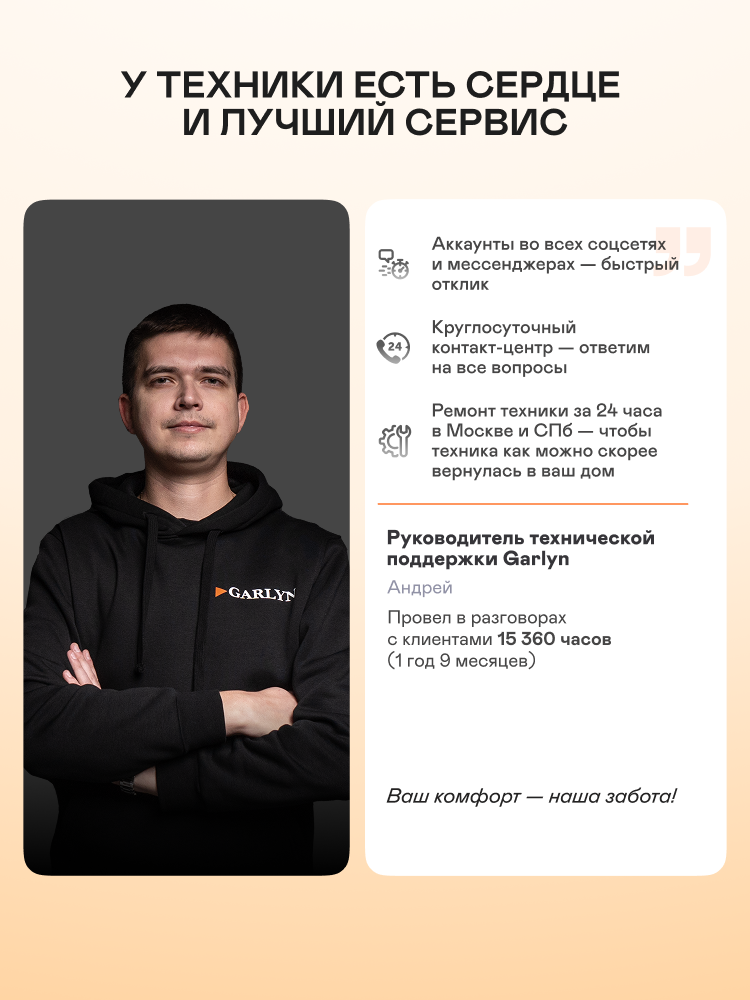 У ТЕХНИКИ ЕСТЬ СЕРДЦЕ
И ЛУЧШИЙ СЕРВИС

GARLYN

Аккаунты во всех соцсетях и мессенджерах — быстрый отклик

24

Круглосуточный контакт-центр — ответим на все вопросы

Ремонт техники за 24 часа в Москве и СПб — чтобы техника как можно скорее вернулась в ваш дом

Руководитель технической поддержки Garlyn

Андрей

Провел в разговорах с клиентами 15 360 часов (1 год 9 месяцев)

Ваш комфорт — наша забота!